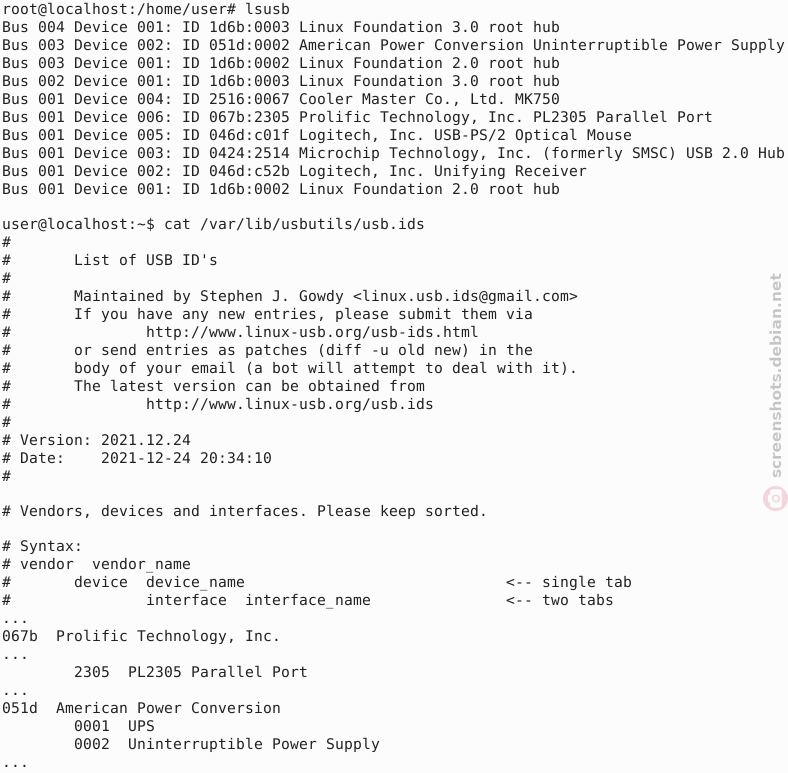 root@localhost:/home/user# lsusb
Bus 004 Device 001: ID 1d6b:0003 Linux Foundation 3.0 root hub
Bus 003 Device 002: ID 051d:0002 American Power Conversion Uninterruptible Power Supply
Bus 003 Device 001: ID 1d6b:0002 Linux Foundation 2.0 root hub
Bus 002 Device 001: ID 1d6b:0003 Linux Foundation 3.0 root hub
Bus 001 Device 004: ID 2516:0067 Cooler Master Co., Ltd. MK750
Bus 001 Device 006: ID 067b:2305 Prolific Technology, Inc. PL2305 Parallel Port
Bus 001 Device 005: ID 046d:c01f Logitech, Inc. USB-PS/2 Optical Mouse
Bus 001 Device 003: ID 0424:2514 Microchip Technology, Inc. (formerly SMSC) USB 2.0 Hub
Bus 001 Device 002: ID 046d:c52b Logitech, Inc. Unifying Receiver
Bus 001 Device 001: ID 1d6b:0002 Linux Foundation 2.0 root hub

user@localhost:~$ cat /var/lib/usbutils/usb.ids
#
#	List of USB ID's
#
#	Maintained by Stephen J. Gowdy <linux.usb.ids@gmail.com>
#	If you have any new entries, please submit them via
#		http://www.linux-usb.org/usb-ids.html
#	or send entries as patches (diff -u old new) in the
#	body of your email (a bot will attempt to deal with it).
#	The latest version can be obtained from
#		http://www.linux-usb.org/usb.ids
#
# Version: 2021.12.24
# Date:    2021-12-24 20:34:10
#

# Vendors, devices and interfaces. Please keep sorted.

# Syntax:
# vendor  vendor_name
#	device  device_name				<-- single tab
#		interface  interface_name		<-- two tabs
...
067b  Prolific Technology, Inc.
...
	2305  PL2305 Parallel Port
...
051d  American Power Conversion
	0001  UPS
	0002  Uninterruptible Power Supply
...

screenshots.debian.net